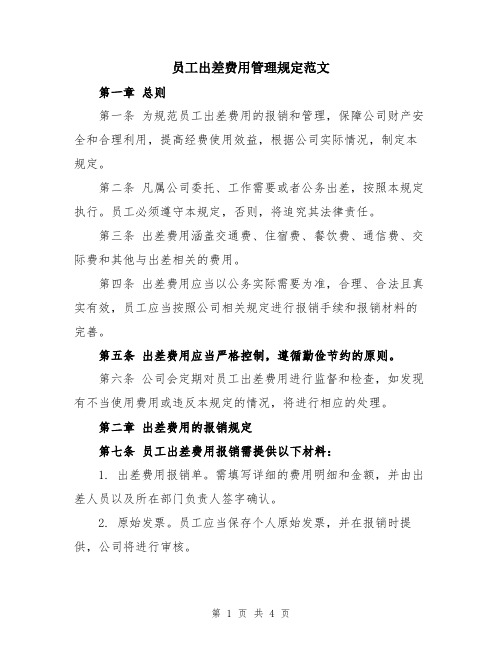 员工出差费用管理规定范文

第一章 总则

第一条 为规范员工出差费用的报销和管理，保障公司财产安全和合理利用，提高经费使用效益，根据公司实际情况，制定本规定。

第二条 凡属公司委托、工作需要或者公务出差，按照本规定执行。员工必须遵守本规定，否则，将追究其法律责任。

第三条 出差费用涵盖交通费、住宿费、餐饮费、通信费、交际费和其他与出差相关的费用。

第四条 出差费用应当以公务实际需要为准，合理、合法且真实有效，员工应当按照公司相关规定进行报销手续和报销材料的完善。

第五条 出差费用应当严格控制，遵循勤俭节约的原则。

第六条 公司会定期对员工出差费用进行监督和检查，如发现有不当使用费用或违反本规定的情况，将进行相应的处理。

第二章 出差费用的报销规定

第七条 员工出差费用报销需提供以下材料：

1. 出差费用报销单。需填写详细的费用明细和金额，并由出差人员以及所在部门负责人签字确认。

2. 原始发票。员工应当保存个人原始发票，并在报销时提供，公司将进行审核。

第 1 页 共 4 页